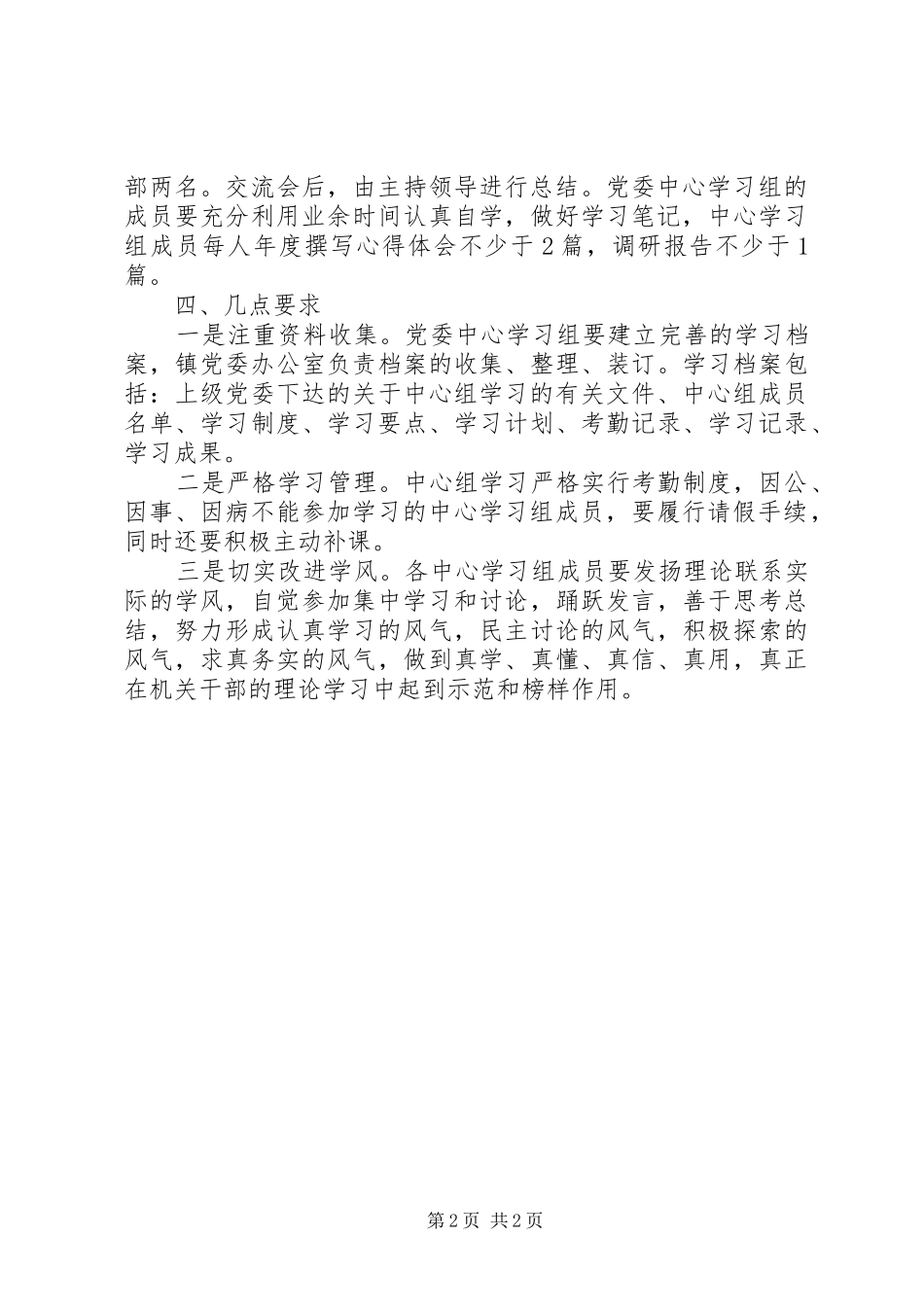 部两名。交流会后，由主持领导进行总结。党委中心学习组的成员要充分利用业余时间认真自学，做好学习笔记，中心学习组成员每人年度撰写心得体会不少于2篇，调研报告不少于1篇。

四、几点要求

一是注重资料收集。党委中心学习组要建立完善的学习档案，镇党委办公室负责档案的收集、整理、装订。学习档案包括：上级党委下达的关于中心组学习的有关文件、中心组成员名单、学习制度、学习要点、学习计划、考勤记录、学习记录、学习成果。

二是严格学习管理。中心组学习严格实行考勤制度，因公、因事、因病不能参加学习的中心学习组成员，要履行请假手续，同时还要积极主动补课。

三是切实改进学风。各中心学习组成员要发扬理论联系实际的学风，自觉参加集中学习和讨论，踊跃发言，善于思考总结，努力形成认真学习的风气，民主讨论的风气，积极探索的风气，求真务实的风气，做到真学、真懂、真信、真用，真正在机关干部的理论学习中起到示范和榜样作用。

第2页 共2页